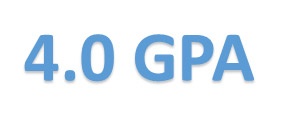 4.0 GPA